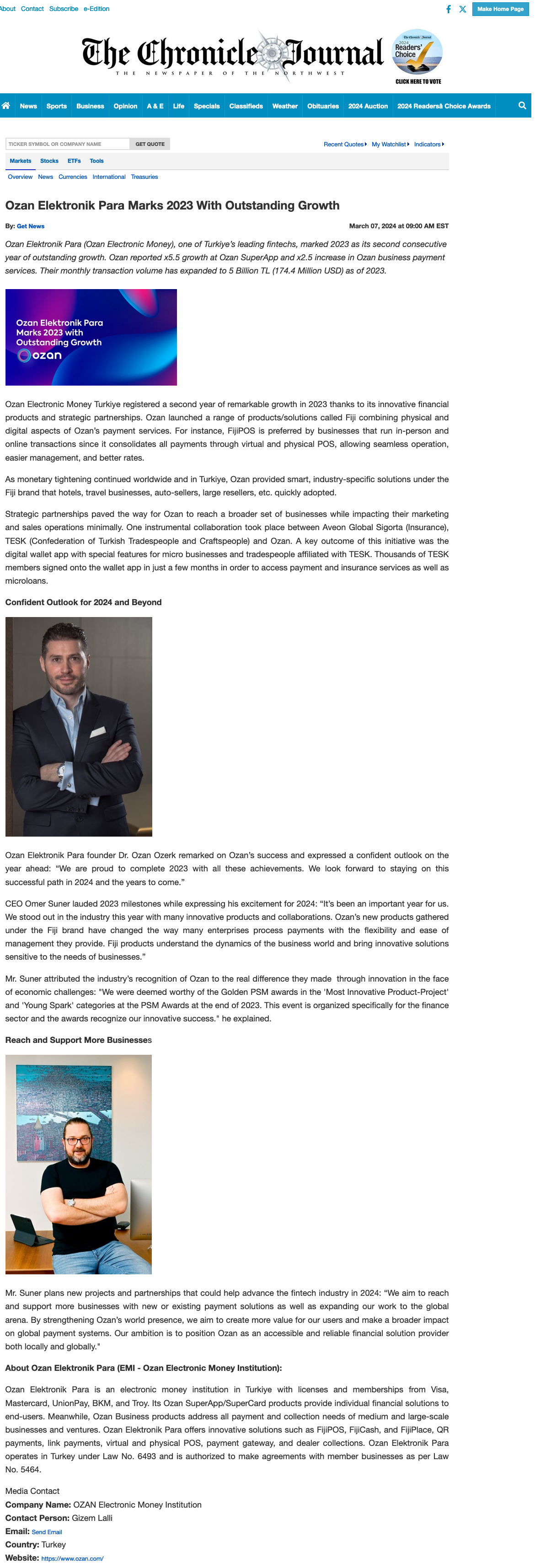 About Contact Subscribe e-Edition

Make Home Page

The Chronicle Journal
THE NEWSPAPER OF THE NORTHWEST

The Chronicle Journal 2024 Readers' Choice
CLICK HERE TO VOTE

News Sports Business Opinion A & E Life Specials Classifieds Weather Obituaries 2024 Auction 2024 Readersâ Choice Awards

TICKER SYMBOL OR COMPANY NAME GET QUOTE

Recent Quotes My Watchlist Indicators

Markets Stocks ETFs Tools

Overview News Currencies International Treasuries

Ozan Elektronik Para Marks 2023 With Outstanding Growth

By: Get News

March 07, 2024 at 09:00 AM EST

Ozan Elektronik Para (Ozan Electronic Money), one of Turkiye's leading fintechs, marked 2023 as its second consecutive year of outstanding growth. Ozan reported x5.5 growth at Ozan SuperApp and x2.5 increase in Ozan business payment services. Their monthly transaction volume has expanded to 5 Billion TL (174.4 Million USD) as of 2023.

Ozan Elektronik Para Marks 2023 with Outstanding Growth
ozan

Ozan Electronic Money Turkiye registered a second year of remarkable growth in 2023 thanks to its innovative financial products and strategic partnerships. Ozan launched a range of products/solutions called Fiji combining physical and digital aspects of Ozan's payment services. For instance, FijiPOS is preferred by businesses that run in-person and online transactions since it consolidates all payments through virtual and physical POS, allowing seamless operation, easier management, and better rates.

As monetary tightening continued worldwide and in Turkiye, Ozan provided smart, industry-specific solutions under the Fiji brand that hotels, travel businesses, auto-sellers, large resellers, etc. quickly adopted.

Strategic partnerships paved the way for Ozan to reach a broader set of businesses while impacting their marketing and sales operations minimally. One instrumental collaboration took place between Aveon Global Sigorta (Insurance), TESK (Confederation of Turkish Tradespeople and Craftspeople) and Ozan. A key outcome of this initiative was the digital wallet app with special features for micro businesses and tradespeople affiliated with TESK. Thousands of TESK members signed onto the wallet app in just a few months in order to access payment and insurance services as well as microloans.

Confident Outlook for 2024 and Beyond

Ozan Elektronik Para founder Dr. Ozan Ozerk remarked on Ozan's success and expressed a confident outlook on the year ahead: "We are proud to complete 2023 with all these achievements. We look forward to staying on this successful path in 2024 and the years to come."

CEO Omer Suner lauded 2023 milestones while expressing his excitement for 2024: "It's been an important year for us. We stood out in the industry this year with many innovative products and collaborations. Ozan's new products gathered under the Fiji brand have changed the way many enterprises process payments with the flexibility and ease of management they provide. Fiji products understand the dynamics of the business world and bring innovative solutions sensitive to the needs of businesses."

Mr. Suner attributed the industry's recognition of Ozan to the real difference they made through innovation in the face of economic challenges: "We were deemed worthy of the Golden PSM awards in the 'Most Innovative Product-Project' and 'Young Spark' categories at the PSM Awards at the end of 2023. This event is organized specifically for the finance sector and the awards recognize our innovative success." he explained.

Reach and Support More Businesses

Mr. Suner plans new projects and partnerships that could help advance the fintech industry in 2024: "We aim to reach and support more businesses with new or existing payment solutions as well as expanding our work to the global arena. By strengthening Ozan's world presence, we aim to create more value for our users and make a broader impact on global payment systems. Our ambition is to position Ozan as an accessible and reliable financial solution provider both locally and globally."

About Ozan Elektronik Para (EMI - Ozan Electronic Money Institution):

Ozan Elektronik Para is an electronic money institution in Turkiye with licenses and memberships from Visa, Mastercard, UnionPay, BKM, and Troy. Its Ozan SuperApp/SuperCard products provide individual financial solutions to end-users. Meanwhile, Ozan Business products address all payment and collection needs of medium and large-scale businesses and ventures. Ozan Elektronik Para offers innovative solutions such as FijiPOS, FijiCash, and FijiPlace, QR payments, link payments, virtual and physical POS, payment gateway, and dealer collections. Ozan Elektronik Para operates in Turkey under Law No. 6493 and is authorized to make agreements with member businesses as per Law No. 5464.

Media Contact
Company Name: OZAN Electronic Money Institution
Contact Person: Gizem Lalli
Email: Send Email
Country: Turkey
Website: https://www.ozan.com/